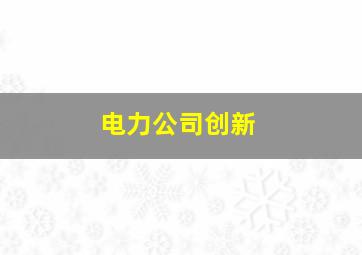 电力公司创新